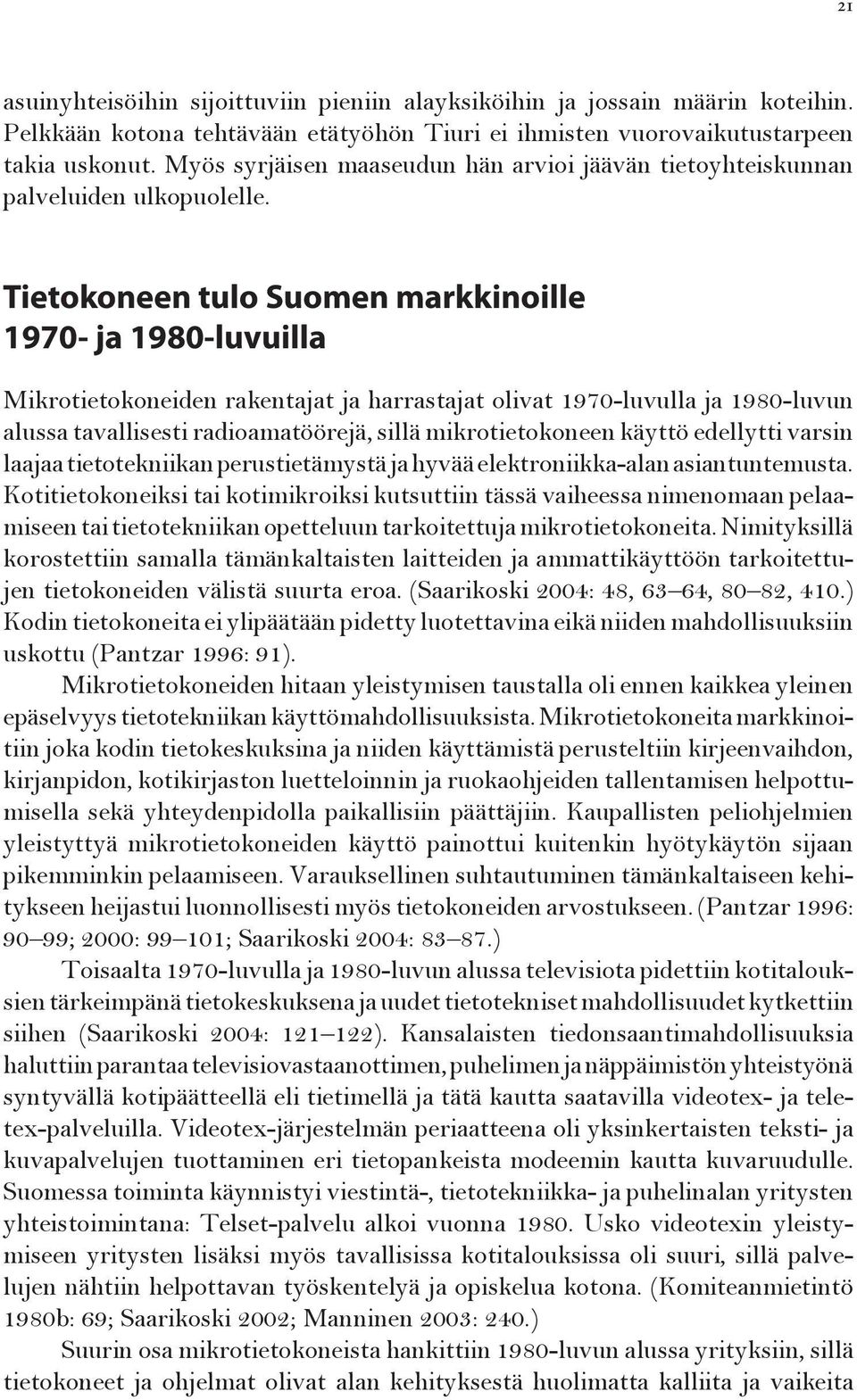 21

asuinyhteisöihin sijoittuviin pieniin alayksiköihin ja jossain määrin koteihin. Pelkkään kotona tehtävään etätyöhön Tiuri ei ihmisten vuorovaikutustarpeen takia uskonut. Myös syrjäisen maaseudun hän arvioi jäävän tietoyhteiskunnan palveluiden ulkopuolelle.

Tietokoneen tulo Suomen markkinoille 1970- ja 1980-luvuilla

Mikrotietokoneiden rakentajat ja harrastajat olivat 1970-luvulla ja 1980-luvun alussa tavallisesti radioamatöörejä, sillä mikrotietokoneen käyttö edellytti varsin laajaa tietotekniikan perustietämystä ja hyvää elektroniikka-alan asiantuntemusta. Kotitietokoneiksi tai kotimikroiksi kutsuttiin tässä vaiheessa nimenomaan pelaamiseen tai tietotekniikan opetteluun tarkoitettuja mikrotietokoneita. Nimityksillä korostettiin samalla tämänkaltaisten laitteiden ja ammattikäyttöön tarkoitettujen tietokoneiden välistä suurta eroa. (Saarikoski 2004: 48, 63–64, 80–82, 410.) Kodin tietokoneita ei ylipäätään pidetty luotettavina eikä niiden mahdollisuuksiin uskottu (Pantzar 1996: 91).

Mikrotietokoneiden hitaan yleistymisen taustalla oli ennen kaikkea yleinen epäselvyys tietotekniikan käyttömahdollisuuksista. Mikrotietokoneita markkinoitiin joka kodin tietokeskuksina ja niiden käyttämistä perusteltiin kirjeenvaihdon, kirjanpidon, kotikirjaston luetteloinnin ja ruokaohjeiden tallentamisen helpottumisella sekä yhteydenpidolla paikallisiin päättäjiin. Kaupallisten peliohjelmien yleistyttyä mikrotietokoneiden käyttö painottui kuitenkin hyötykäytön sijaan pikemminkin pelaamiseen. Varauksellinen suhtautuminen tämänkaltaiseen kehitykseen heijastui luonnollisesti myös tietokoneiden arvostukseen. (Pantzar 1996: 90–99; 2000: 99–101; Saarikoski 2004: 83–87.)

Toisaalta 1970-luvulla ja 1980-luvun alussa televisiota pidettiin kotitalouksien tärkeimpänä tietokeskuksena ja uudet tietotekniset mahdollisuudet kytkettiin siihen (Saarikoski 2004: 121–122). Kansalaisten tiedonsaantimahdollisuuksia haluttiin parantaa televisiovastaanottimen, puhelimen ja näppäimistön yhteistyönä syntyvällä kotipäätteellä eli tietimellä ja tätä kautta saatavilla videotex- ja teletex-palveluilla. Videotex-järjestelmän periaatteena oli yksinkertaisten teksti- ja kuvapalvelujen tuottaminen eri tietopankeista modeemin kautta kuvaruudulle. Suomessa toiminta käynnistyi viestintä-, tietotekniikka- ja puhelinalan yritysten yhteistoimintana: Telset-palvelu alkoi vuonna 1980. Usko videotexin yleistymiseen yritysten lisäksi myös tavallisissa kotitalouksissa oli suuri, sillä palvelujen nähtiin helpottavan työskentelyä ja opiskelua kotona. (Komiteanmietintö 1980b: 69; Saarikoski 2002; Manninen 2003: 240.)

Suurin osa mikrotietokoneista hankittiin 1980-luvun alussa yrityksiin, sillä tietokoneet ja ohjelmat olivat alan kehityksestä huolimatta kalliita ja vaikeita